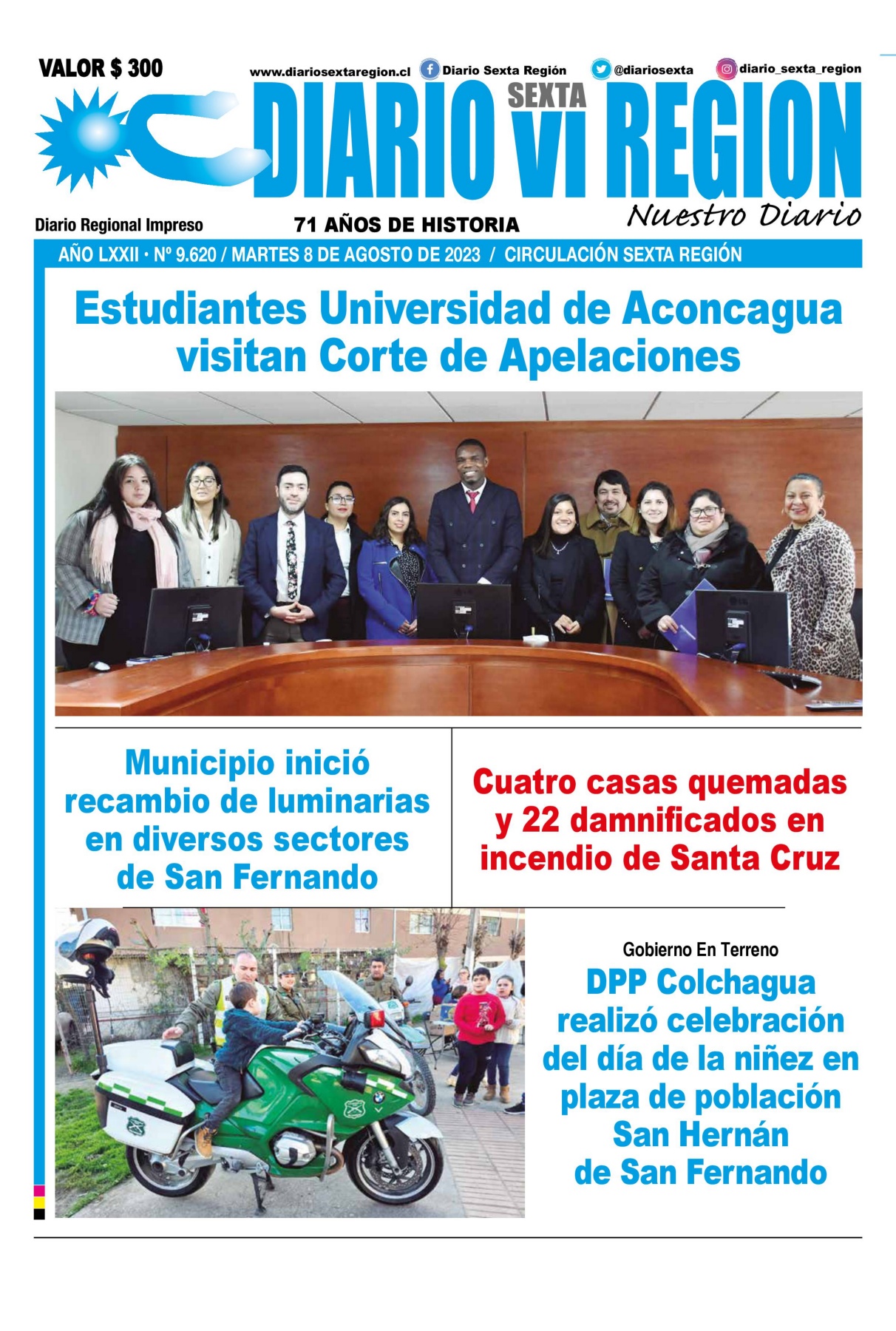 VALOR $ 300

www.diariosextaregion.cl Diario Sexta Región @diariosexta diario_sexta_region

DIARIO SEXTA VI REGION

Nuestro Diario

Diario Regional Impreso

71 AÑOS DE HISTORIA

AÑO LXXII • Nº 9.620 / MARTES 8 DE AGOSTO DE 2023 / CIRCULACIÓN SEXTA REGIÓN

Estudiantes Universidad de Aconcagua visitan Corte de Apelaciones

Municipio inició recambio de luminarias en diversos sectores de San Fernando

Cuatro casas quemadas y 22 damnificados en incendio de Santa Cruz

Gobierno En Terreno

DPP Colchagua realizó celebración del día de la niñez en plaza de población San Hernán de San Fernando